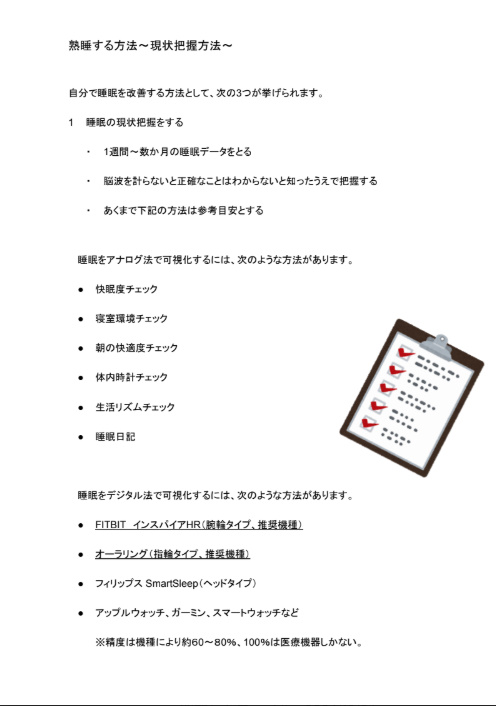 熟睡する方法～現状把握方法～

自分で睡眠を改善する方法として、次の3つが挙げられます。

1　睡眠の現状把握をする

・　1週間～数か月の睡眠データをとる

・　脳波を計らないと正確なことはわからないと知ったうえで把握する

・　あくまで下記の方法は参考目安とする

睡眠をアナログ法で可視化するには、次のような方法があります。

● 快眠度チェック

● 寝室環境チェック

● 朝の快適度チェック

● 体内時計チェック

● 生活リズムチェック

● 睡眠日記

睡眠をデジタル法で可視化するには、次のような方法があります。

● FITBIT　インスパイアHR（腕輪タイプ、推奨機種）

● オーラリング（指輪タイプ、推奨機種）

● フィリップス SmartSleep（ヘッドタイプ）

● アップルウォッチ、ガーミン、スマートウォッチなど

※精度は機種により約60～80%、100%は医療機器しかない。